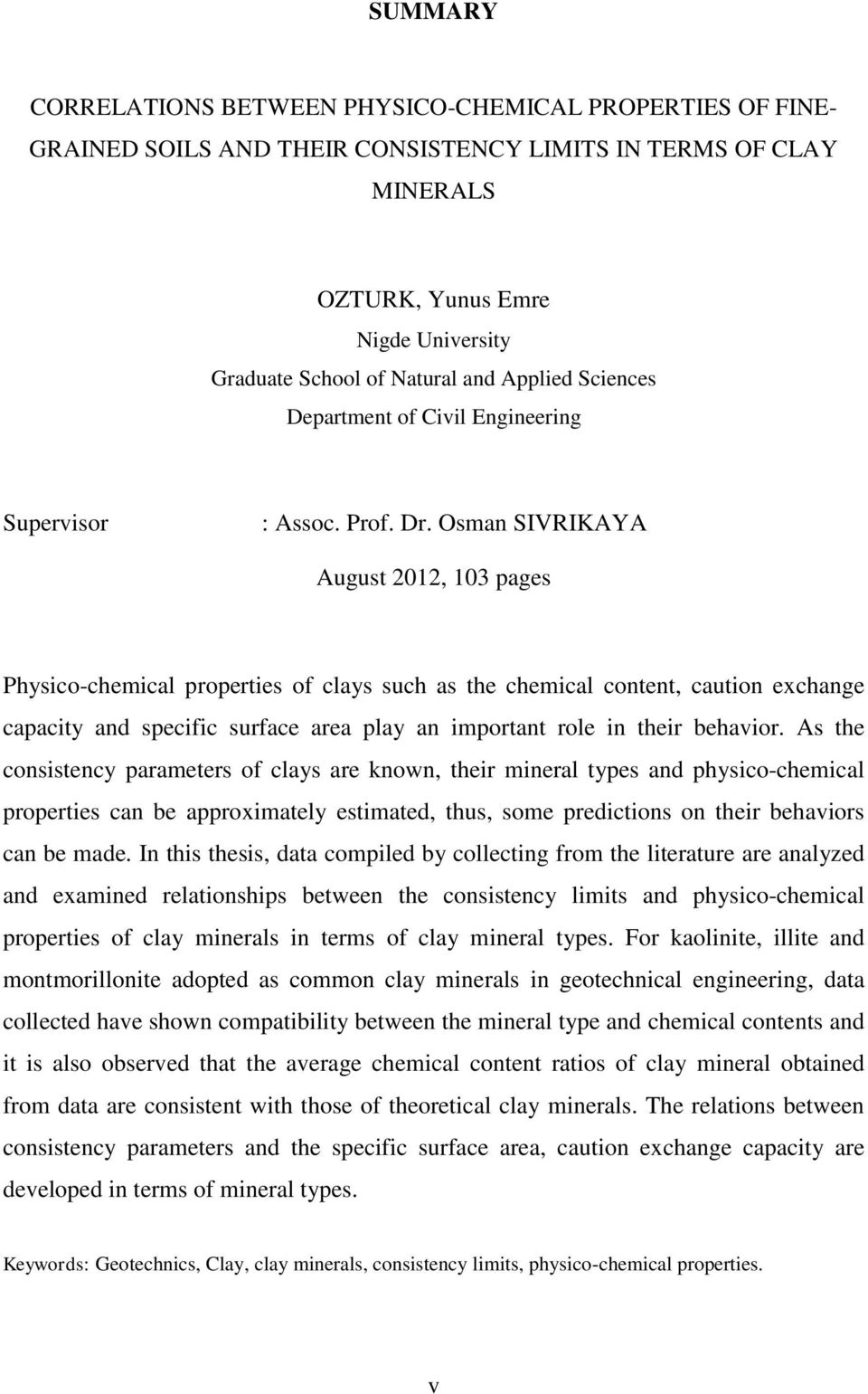 SUMMARY

CORRELATIONS BETWEEN PHYSICO-CHEMICAL PROPERTIES OF FINE-GRAINED SOILS AND THEIR CONSISTENCY LIMITS IN TERMS OF CLAY MINERALS

OZTURK, Yunus Emre
Nigde University
Graduate School of Natural and Applied Sciences
Department of Civil Engineering

Supervisor : Assoc. Prof. Dr. Osman SIVRIKAYA

August 2012, 103 pages

Physico-chemical properties of clays such as the chemical content, caution exchange capacity and specific surface area play an important role in their behavior. As the consistency parameters of clays are known, their mineral types and physico-chemical properties can be approximately estimated, thus, some predictions on their behaviors can be made. In this thesis, data compiled by collecting from the literature are analyzed and examined relationships between the consistency limits and physico-chemical properties of clay minerals in terms of clay mineral types. For kaolinite, illite and montmorillonite adopted as common clay minerals in geotechnical engineering, data collected have shown compatibility between the mineral type and chemical contents and it is also observed that the average chemical content ratios of clay mineral obtained from data are consistent with those of theoretical clay minerals. The relations between consistency parameters and the specific surface area, caution exchange capacity are developed in terms of mineral types.

Keywords: Geotechnics, Clay, clay minerals, consistency limits, physico-chemical properties.

v